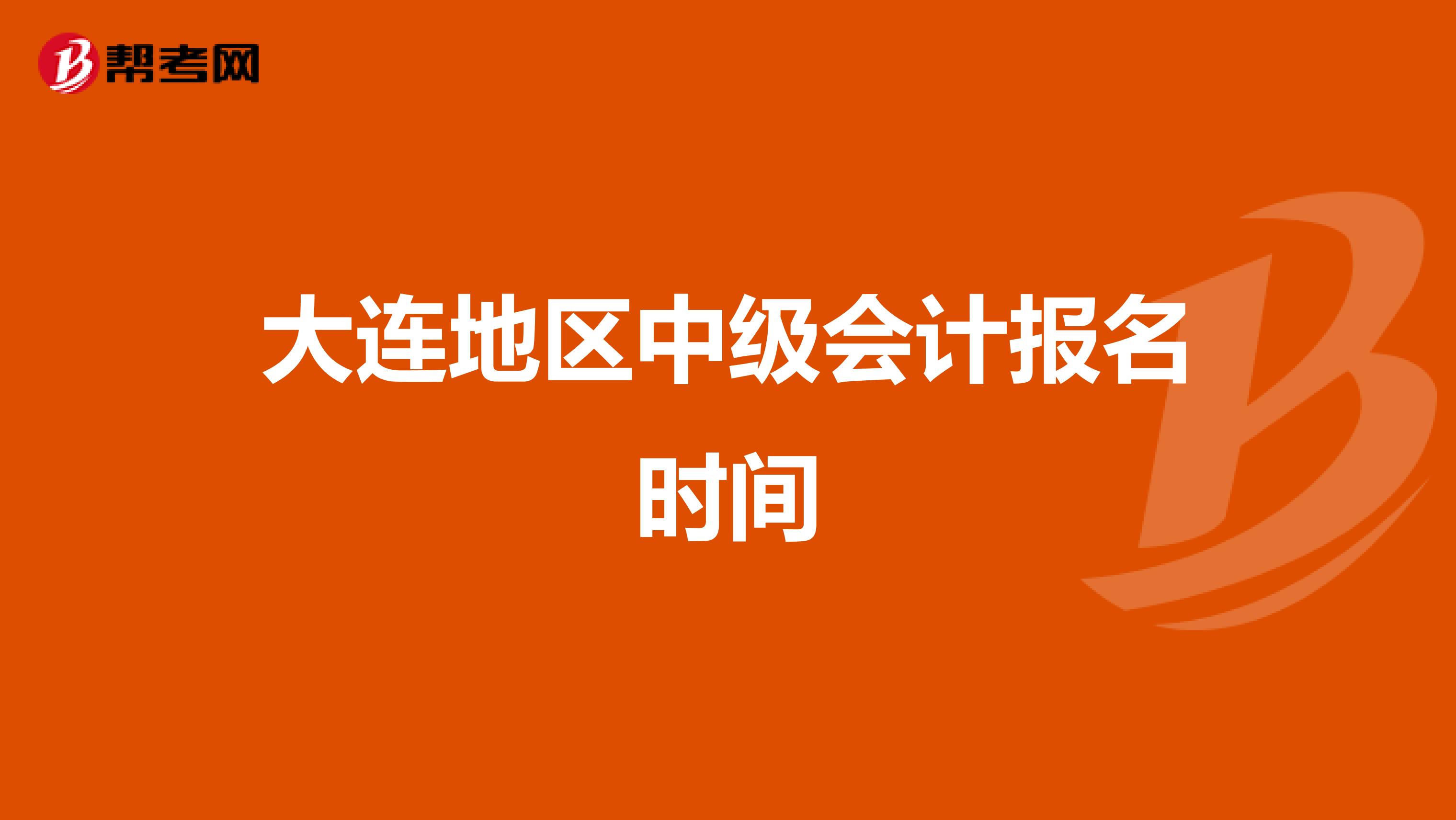 帮考网

大连地区中级会计报名时间